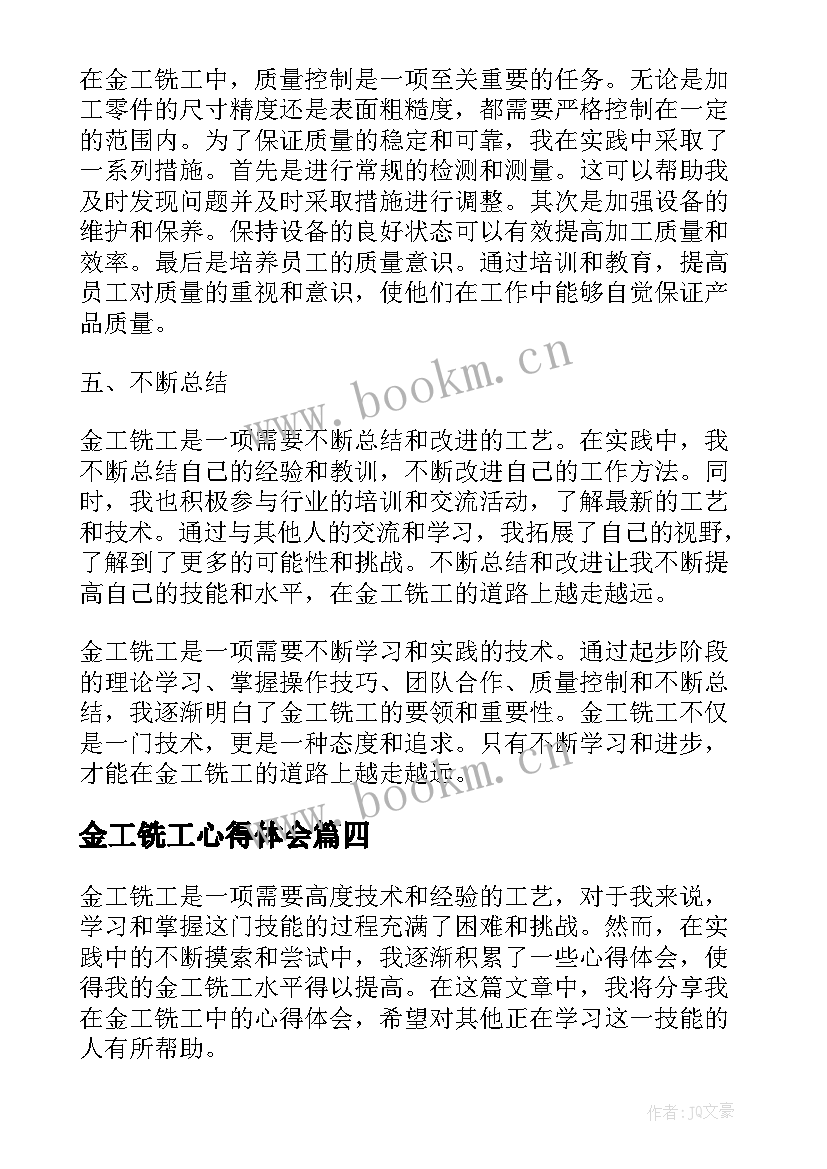 在金工铣工中，质量控制是一项至关重要的任务。无论是加工零件的尺寸精度还是表面粗糙度，都需要严格控制在一定的范围内。为了保证质量的稳定和可靠，我在实践中采取了一系列措施。首先是进行常规的检测和测量。这可以帮助我及时发现问题并及时采取措施进行调整。其次是加强设备的维护和保养。保持设备的良好状态可以有效提高加工质量和效率。最后是培养员工的质量意识。通过培训和教育，提高员工对质量的重视和意识，使他们在工作中能够自觉保证产品质量。

www.bookm.cn

五、不断总结

金工铣工是一项需要不断总结和改进的工艺。在实践中，我不断总结自己的经验和教训，不断改进自己的工作方法。同时，我也积极参与行业的培训和交流活动，了解最新的工艺和技术。通过与其他人的交流和学习，我拓展了自己的视野，了解到了更多的可能性和挑战。不断总结和改进让我不断提高自己的技能和水平，在金工铣工的道路上越走越远。

金工铣工是一项需要不断学习和实践的技术。通过起步阶段的理论学习、掌握操作技巧、团队合作、质量控制和不断总结，我逐渐明白了金工铣工的要领和重要性。金工铣工不仅是一门技术，更是一种态度和追求。只有不断学习和进步，才能在金工铣工的道路上越走越远。

www.bookm.cn

金工铣工心得体会篇四

金工铣工是一项需要高度技术和经验的工艺，对于我来说，学习和掌握这门技能的过程充满了困难和挑战。然而，在实践中的不断摸索和尝试中，我逐渐积累了一些心得体会，使得我的金工铣工水平得以提高。在这篇文章中，我将分享我在金工铣工中的心得体会，希望对其他正在学习这一技能的人有所帮助。

作者：JQ文豪